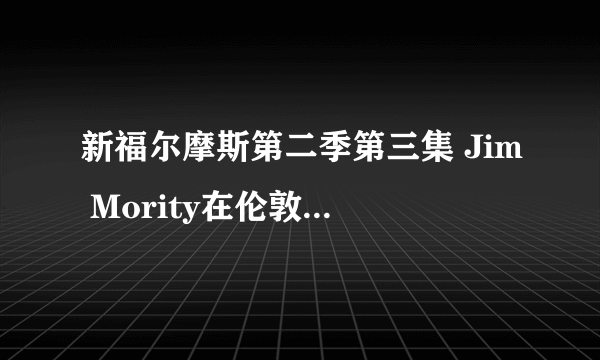 新福尔摩斯第二季第三集 Jim Mority在伦敦...